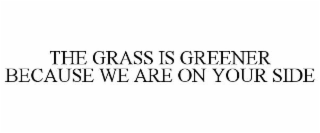 THE GRASS IS GREENER BECAUSE WE ARE ON YOUR SIDE